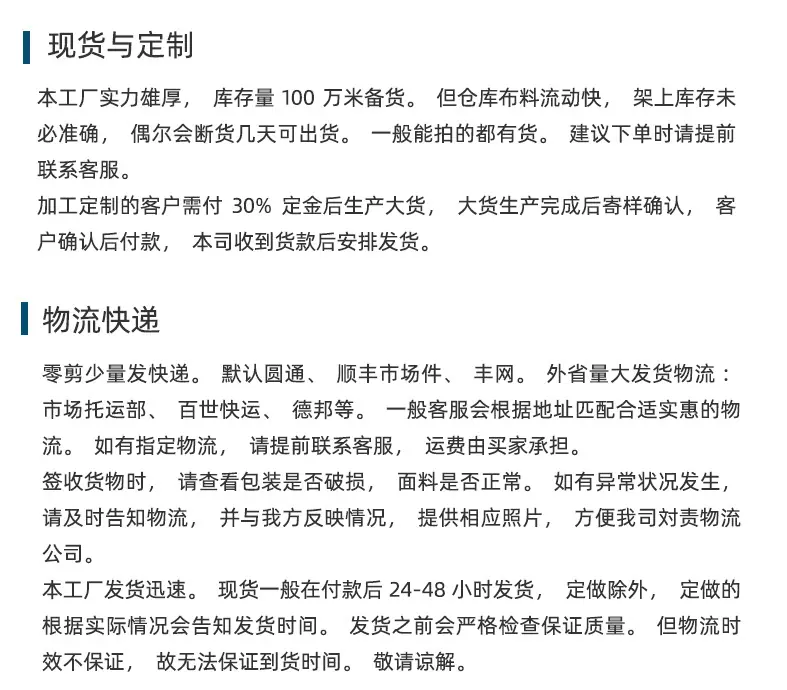 现货与定制

本工厂实力雄厚，库存量100万米备货。但仓库布料流动快，架上库存未必准确，偶尔会断货几天可出货。一般能拍的都有货。建议下单时请提前联系客服。

加工定制的客户需付30%定金后生产大货，大货生产完成后寄样确认，客户确认后付款，本司收到货款后安排发货。

物流快递

零剪少量发快递。默认圆通、顺丰市场件、丰网。外省量大发货物流：市场托运部、百世快运、德邦等。一般客服会根据地址匹配合适实惠的物流。如有指定物流，请提前联系客服，运费由买家承担。

签收货物时，请查看包装是否破损，面料是否正常。如有异常状况发生，请及时告知物流，并与我方反映情况，提供相应照片，方便我司对责物流公司。

本工厂发货迅速。现货一般在付款后24-48小时发货，定做除外，定做的根据实际情况会告知发货时间。发货之前会严格检查保证质量。但物流时效不保证，故无法保证到货时间。敬请谅解。